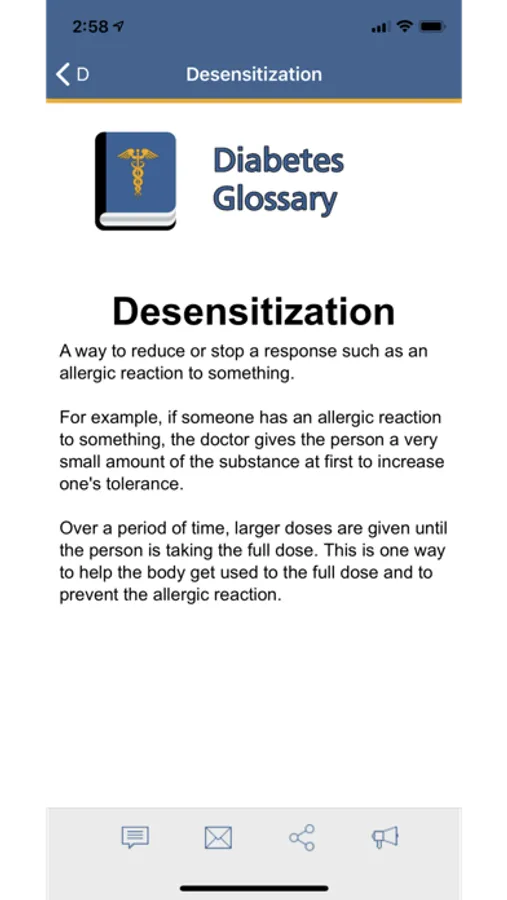 2:58

D

Desensitization

Diabetes Glossary

Desensitization

A way to reduce or stop a response such as an allergic reaction to something.

For example, if someone has an allergic reaction to something, the doctor gives the person a very small amount of the substance at first to increase one's tolerance.

Over a period of time, larger doses are given until the person is taking the full dose. This is one way to help the body get used to the full dose and to prevent the allergic reaction.